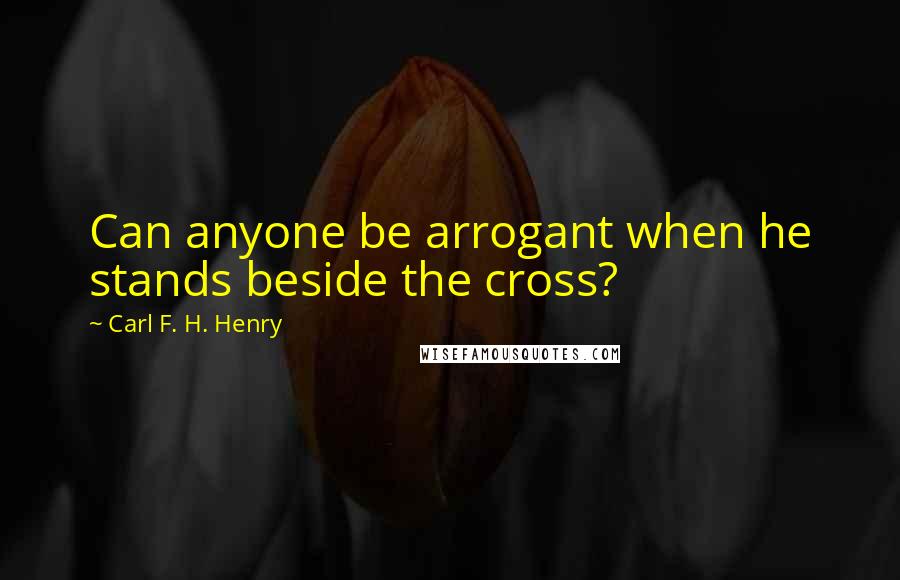 Can anyone be arrogant when he stands beside the cross?

~ Carl F. H. Henry

WISEFAMOUSQUOTES.COM